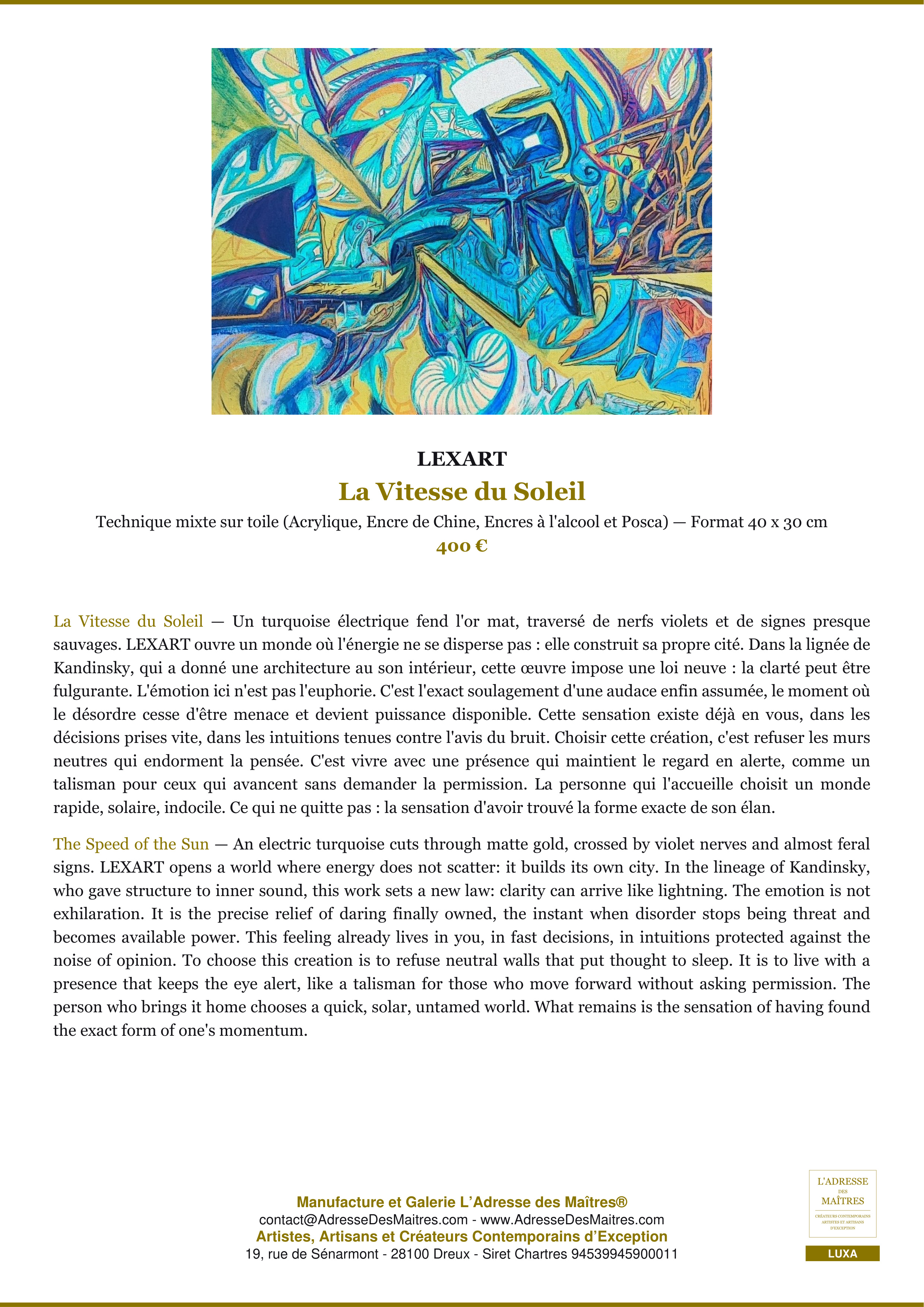 LEXART

La Vitesse du Soleil

Technique mixte sur toile (Acrylique, Encre de Chine, Encres à l'alcool et Posca) — Format 40 x 30 cm

400 €

La Vitesse du Soleil — Un turquoise électrique fend l'or mat, traversé de nerfs violets et de signes presque sauvages. LEXART ouvre un monde où l'énergie ne se disperse pas : elle construit sa propre cité. Dans la lignée de Kandinsky, qui a donné une architecture au son intérieur, cette œuvre impose une loi neuve : la clarté peut être fulgurante. L'émotion ici n'est pas l'euphorie. C'est l'exact soulagement d'une audace enfin assumée, le moment où le désordre cesse d'être menace et devient puissance disponible. Cette sensation existe déjà en vous, dans les décisions prises vite, dans les intuitions tenues contre l'avis du bruit. Choisir cette création, c'est refuser les murs neutres qui endorment la pensée. C'est vivre avec une présence qui maintient le regard en alerte, comme un talisman pour ceux qui avancent sans demander la permission. La personne qui l'accueille choisit un monde rapide, solaire, indocile. Ce qui ne quitte pas : la sensation d'avoir trouvé la forme exacte de son élan.

The Speed of the Sun — An electric turquoise cuts through matte gold, crossed by violet nerves and almost feral signs. LEXART opens a world where energy does not scatter: it builds its own city. In the lineage of Kandinsky, who gave structure to inner sound, this work sets a new law: clarity can arrive like lightning. The emotion is not exhilaration. It is the precise relief of daring finally owned, the instant when disorder stops being threat and becomes available power. This feeling already lives in you, in fast decisions, in intuitions protected against the noise of opinion. To choose this creation is to refuse neutral walls that put thought to sleep. It is to live with a presence that keeps the eye alert, like a talisman for those who move forward without asking permission. The person who brings it home chooses a quick, solar, untamed world. What remains is the sensation of having found the exact form of one's momentum.

Manufacture et Galerie L'Adresse des Maîtres®
contact@AdresseDesMaitres.com - www.AdresseDesMaitres.com
Artistes, Artisans et Créateurs Contemporains d'Exception
19, rue de Sénarmont - 28100 Dreux - Siret Chartres 94539945900011

L'ADRESSE
DES
MAÎTRES
CRÉATEURS CONTEMPORAINS
ARTISTES ET ARTISANS
D'EXCEPTION

LUXA